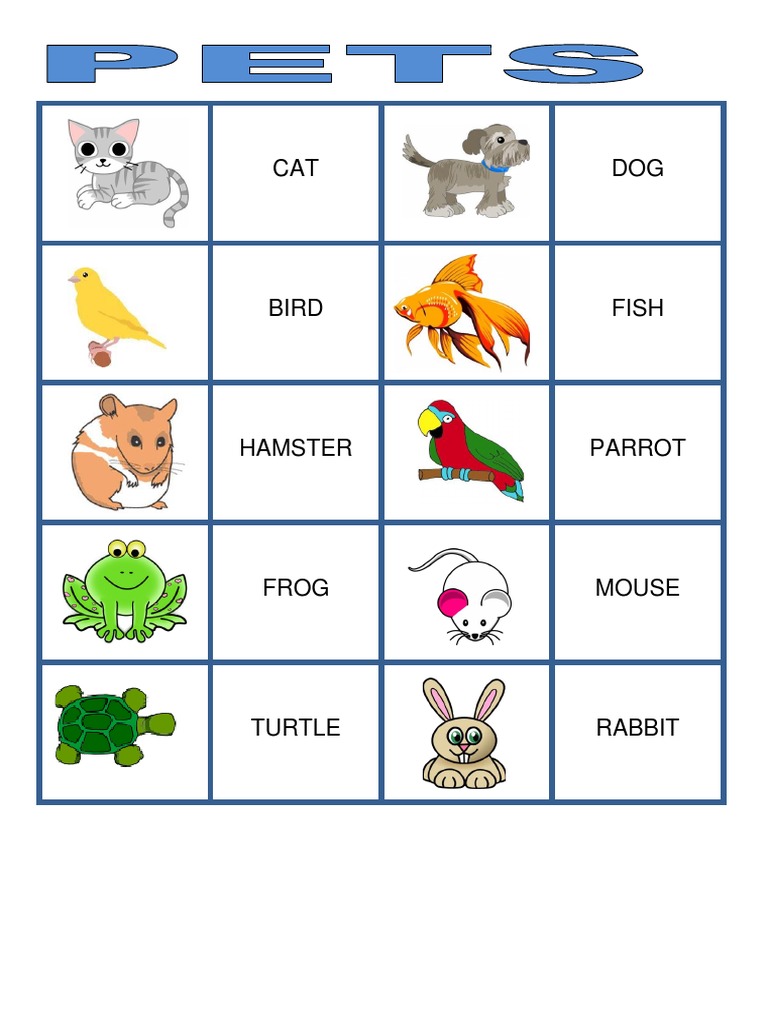 PETS

| | CAT | | DOG |
|---|---|---|---|
| | BIRD | | FISH |
| | HAMSTER | | PARROT |
| | FROG | | MOUSE |
| | TURTLE | | RABBIT |